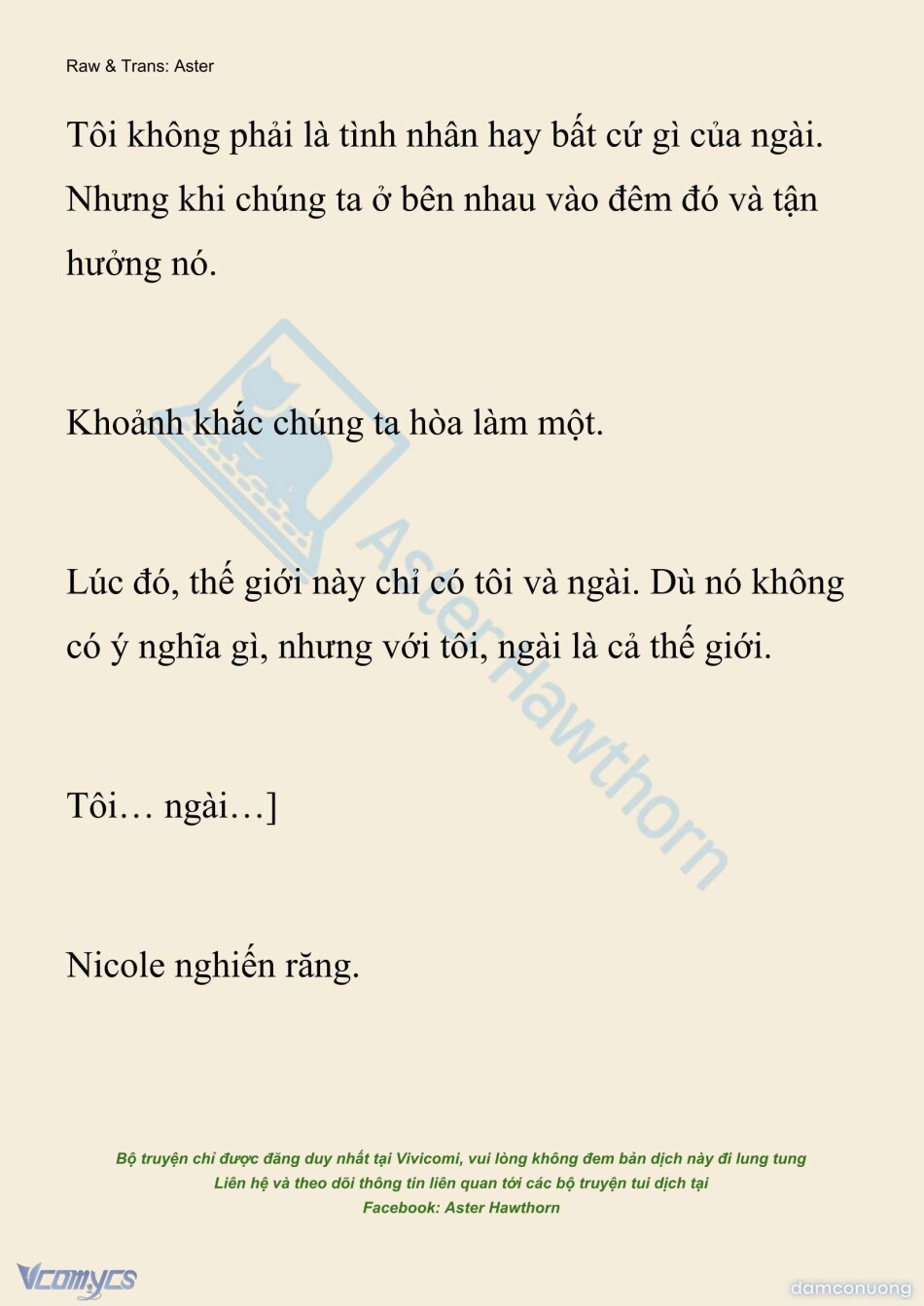 Raw & Trans: Aster

Tôi không phải là tình nhân hay bất cứ gì của ngài. Nhưng khi chúng ta ở bên nhau vào đêm đó và tận hưởng nó.

Khoảnh khắc chúng ta hòa làm một.

Lúc đó, thế giới này chỉ có tôi và ngài. Dù nó không có ý nghĩa gì, nhưng với tôi, ngài là cả thế giới.

Tôi… ngài…]

Nicole nghiến răng.

Aster Hawthorn

Bộ truyện chỉ được đăng duy nhất tại Vivicomi, vui lòng không đem bản dịch này đi lung tung
Liên hệ và theo dõi thông tin liên quan tới các bộ truyện tui dịch tại
Facebook: Aster Hawthorn

Vcomycs

damconuong